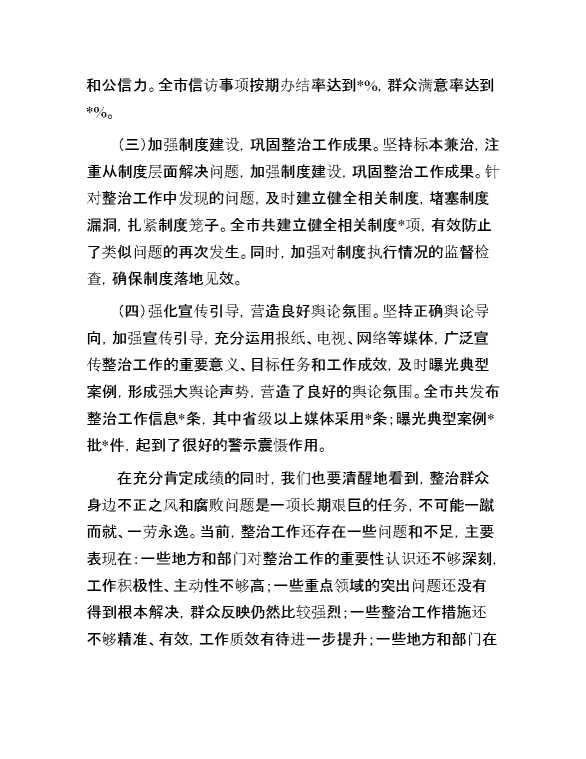 和公信力。全市信访事项按期办结率达到*%，群众满意率达到*%。

（三）加强制度建设，巩固整治工作成果。坚持标本兼治，注重从制度层面解决问题，加强制度建设，巩固整治工作成果。针对整治工作中发现的问题，及时建立健全相关制度，堵塞制度漏洞，扎紧制度笼子。全市共建立健全相关制度*项，有效防止了类似问题的再次发生。同时，加强对制度执行情况的监督检查，确保制度落地见效。

（四）强化宣传引导，营造良好舆论氛围。坚持正确舆论导向，加强宣传引导，充分运用报纸、电视、网络等媒体，广泛宣传整治工作的重要意义、目标任务和工作成效，及时曝光典型案例，形成强大舆论声势，营造了良好的舆论氛围。全市共发布整治工作信息*条，其中省级以上媒体采用*条；曝光典型案例*批*件，起到了很好的警示震慑作用。

在充分肯定成绩的同时，我们也要清醒地看到，整治群众身边不正之风和腐败问题是一项长期艰巨的任务，不可能一蹴而就、一劳永逸。当前，整治工作还存在一些问题和不足，主要表现在：一些地方和部门对整治工作的重要性认识还不够深刻，工作积极性、主动性不够高；一些重点领域的突出问题还没有得到根本解决，群众反映仍然比较强烈；一些整治工作措施还不够精准、有效，工作质效有待进一步提升；一些地方和部门在